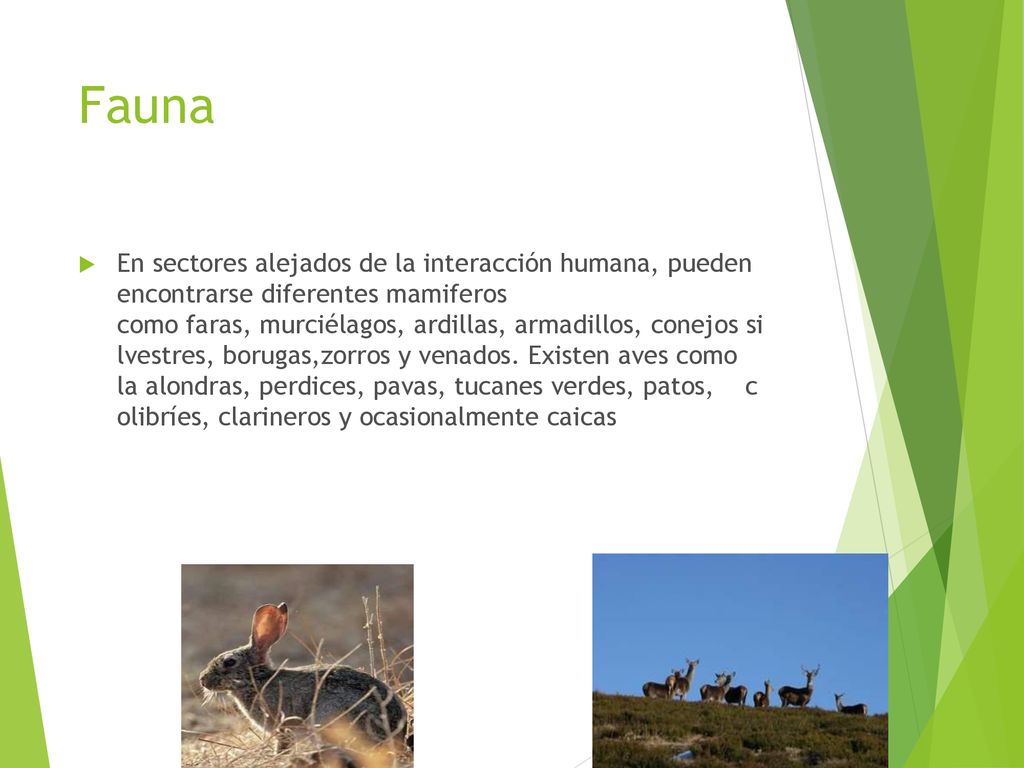 Fauna

En sectores alejados de la interacción humana, pueden encontrarse diferentes mamiferos como faras, murciélagos, ardillas, armadillos, conejos si lvestres, borugas,zorros y venados. Existen aves como la alondras, perdices, pavas, tucanes verdes, patos, c olibríes, clarineros y ocasionalmente caicas